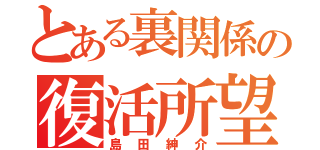 とある裏関係の
復活所望
島田紳介